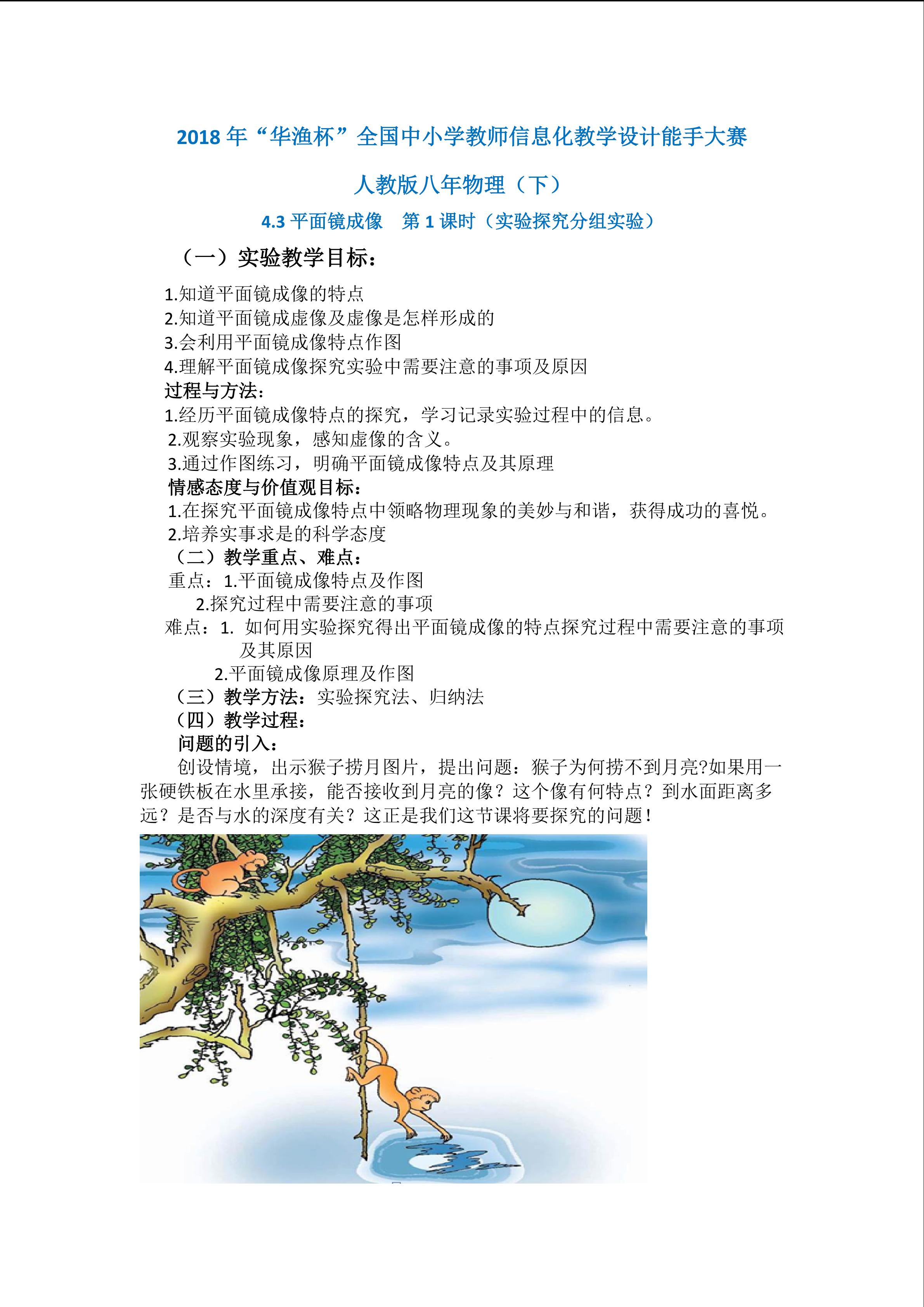 2018 年“华渔杯”全国中小学教师信息化教学设计能手大赛

人教版八年物理（下）

4.3 平面镜成像　第 1 课时（实验探究分组实验）

（一）实验教学目标：

1.知道平面镜成像的特点
2.知道平面镜成虚像及虚像是怎样形成的
3.会利用平面镜成像特点作图
4.理解平面镜成像探究实验中需要注意的事项及原因

过程与方法：
1.经历平面镜成像特点的探究，学习记录实验过程中的信息。
2.观察实验现象，感知虚像的含义。
3.通过作图练习，明确平面镜成像特点及其原理

情感态度与价值观目标：
1.在探究平面镜成像特点中领略物理现象的美妙与和谐，获得成功的喜悦。
2.培养实事求是的科学态度

（二）教学重点、难点：
重点：1.平面镜成像特点及作图
2.探究过程中需要注意的事项
难点：1. 如何用实验探究得出平面镜成像的特点探究过程中需要注意的事项及其原因
2.平面镜成像原理及作图

（三）教学方法：实验探究法、归纳法

（四）教学过程：

问题的引入：

创设情境，出示猴子捞月图片，提出问题：猴子为何捞不到月亮?如果用一张硬铁板在水里承接，能否接收到月亮的像？这个像有何特点？到水面距离多远？是否与水的深度有关？这正是我们这节课将要探究的问题！